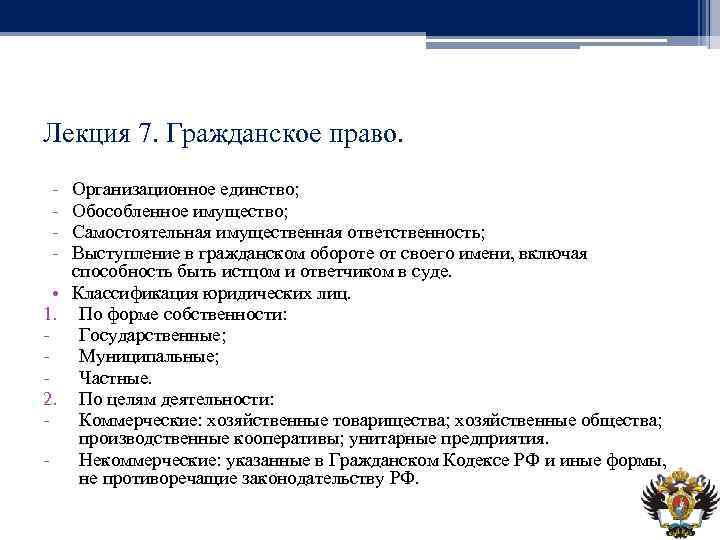 Лекция 7. Гражданское право.

- Организационное единство;
- Обособленное имущество;
- Самостоятельная имущественная ответственность;
- Выступление в гражданском обороте от своего имени, включая способность быть истцом и ответчиком в суде.
• Классификация юридических лиц.
1. По форме собственности:
- Государственные;
- Муниципальные;
- Частные.
2. По целям деятельности:
- Коммерческие: хозяйственные товарищества; хозяйственные общества; производственные кооперативы; унитарные предприятия.
- Некоммерческие: указанные в Гражданском Кодексе РФ и иные формы, не противоречащие законодательству РФ.